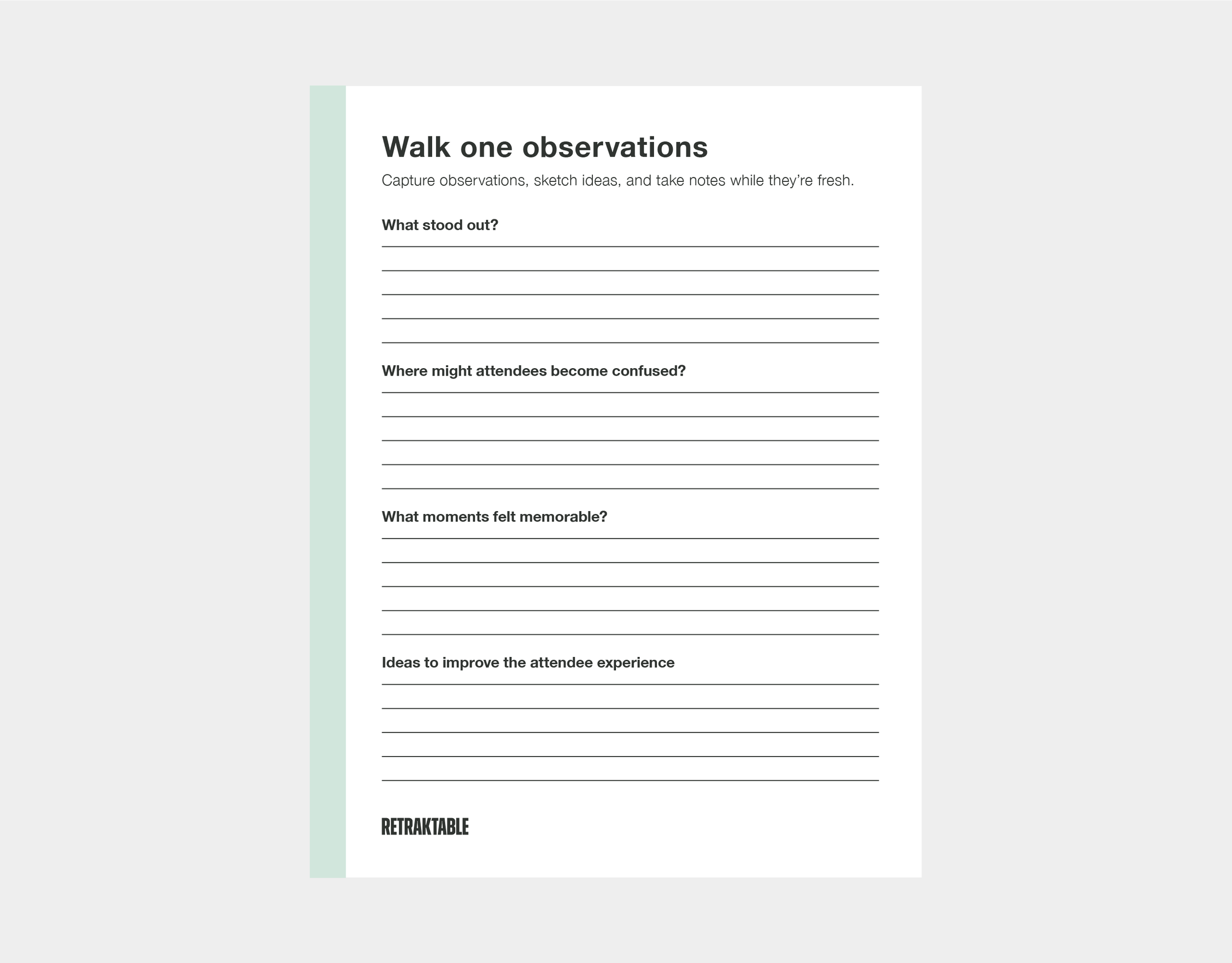 Walk one observations

Capture observations, sketch ideas, and take notes while they're fresh.

What stood out?

____
____
____
____
____

Where might attendees become confused?

____
____
____
____
____

What moments felt memorable?

____
____
____
____
____

Ideas to improve the attendee experience

____
____
____
____
____

RETRAKTABLE